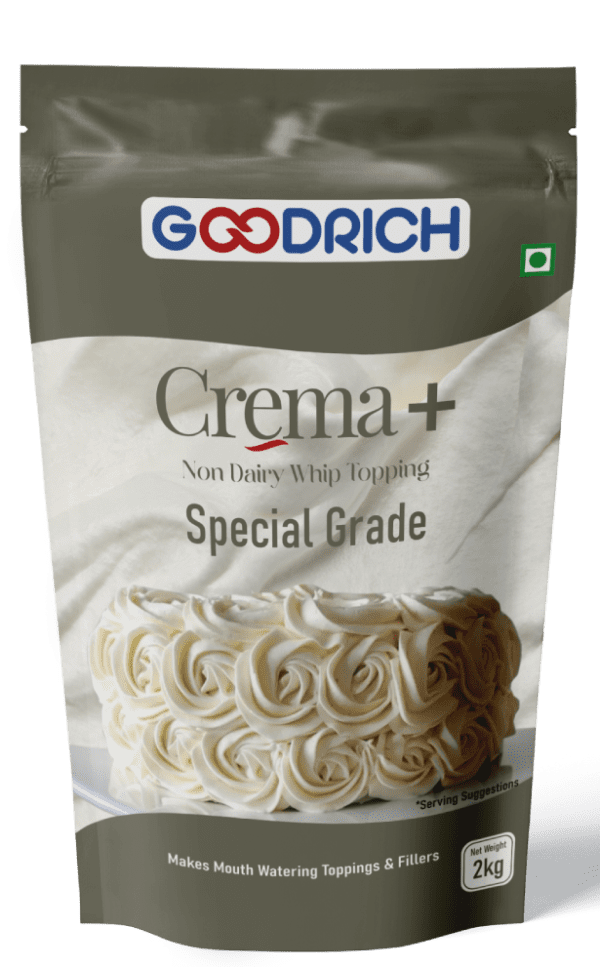 GOODRICH

Crema+
Non Dairy Whip Topping
Special Grade

*Serving Suggestions

Makes Mouth Watering Toppings & Fillers

Net Weight
2kg